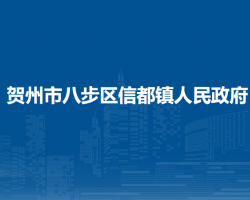 贺州市八步区信都镇人民政府